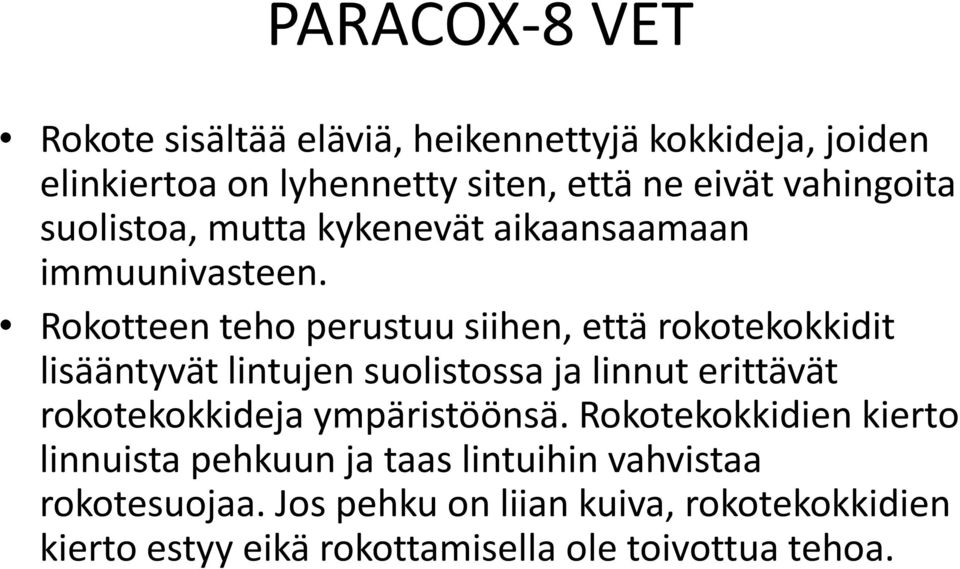 PARACOX-8 VET

• Rokote sisältää eläviä, heikennettyjä kokkideja, joiden elinkiertoa on lyhennetty siten, että ne eivät vahingoita suolistoa, mutta kykenevät aikaansaamaan immuunivasteen.

• Rokotteen teho perustuu siihen, että rokotekokkidit lisääntyvät lintujen suolistossa ja linnut erittävät rokotekokkideja ympäristöönsä. Rokotekokkidien kierto linnuista pehkuun ja taas lintuihin vahvistaa rokotesuojaa. Jos pehku on liian kuiva, rokotekokkidien kierto estyy eikä rokottamisella ole toivottua tehoa.